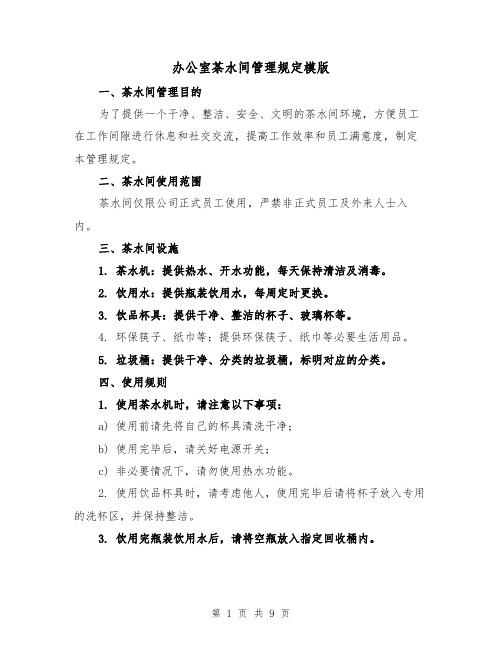 办公室茶水间管理规定模版

一、茶水间管理目的

为了提供一个干净、整洁、安全、文明的茶水间环境，方便员工在工作间隙进行休息和社交交流，提高工作效率和员工满意度，制定本管理规定。

二、茶水间使用范围

茶水间仅限公司正式员工使用，严禁非正式员工及外来人士入内。

三、茶水间设施

1. 茶水机：提供热水、开水功能，每天保持清洁及消毒。

2. 饮用水：提供瓶装饮用水，每周定时更换。

3. 饮品杯具：提供干净、整洁的杯子、玻璃杯等。

4. 环保筷子、纸巾等：提供环保筷子、纸巾等必要生活用品。

5. 垃圾桶：提供干净、分类的垃圾桶，标明对应的分类。

四、使用规则

1. 使用茶水机时，请注意以下事项：

a) 使用前请先将自己的杯具清洗干净；

b) 使用完毕后，请关好电源开关；

c) 非必要情况下，请勿使用热水功能。

2. 使用饮品杯具时，请考虑他人，使用完毕后请将杯子放入专用的洗杯区，并保持整洁。

3. 饮用完瓶装饮用水后，请将空瓶放入指定回收桶内。

第 1 页 共 9 页